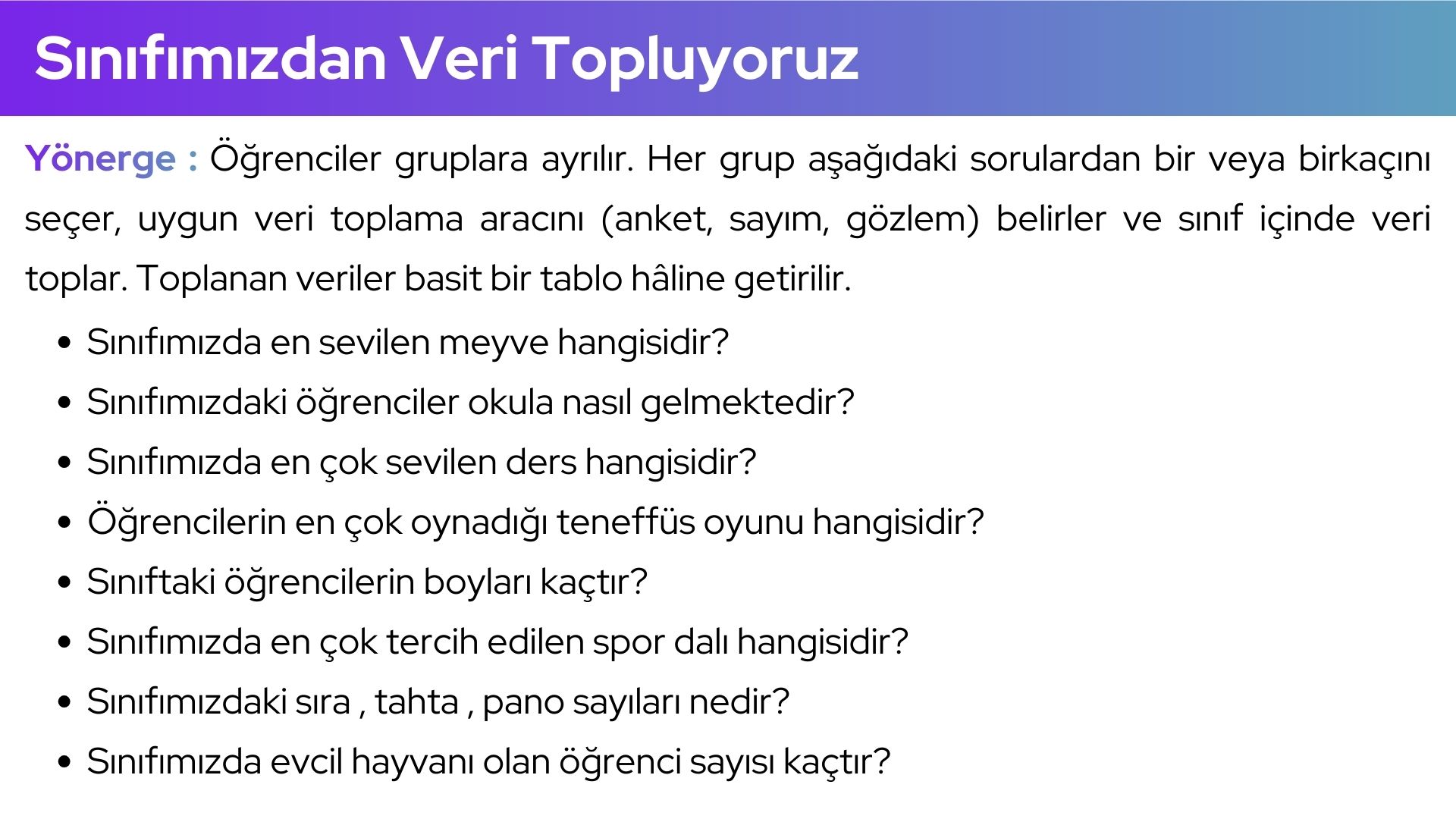 Sınıfımızdan Veri Topluyoruz

Yönerge : Öğrenciler gruplara ayrılır. Her grup aşağıdaki sorulardan bir veya birkaçını seçer, uygun veri toplama aracını (anket, sayım, gözlem) belirler ve sınıf içinde veri toplar. Toplanan veriler basit bir tablo hâline getirilir.

• Sınıfımızda en sevilen meyve hangisidir?
• Sınıfımızdaki öğrenciler okula nasıl gelmektedir?
• Sınıfımızda en çok sevilen ders hangisidir?
• Öğrencilerin en çok oynadığı teneffüs oyunu hangisidir?
• Sınıftaki öğrencilerin boyları kaçtır?
• Sınıfımızda en çok tercih edilen spor dalı hangisidir?
• Sınıfımızdaki sıra , tahta , pano sayıları nedir?
• Sınıfımızda evcil hayvanı olan öğrenci sayısı kaçtır?